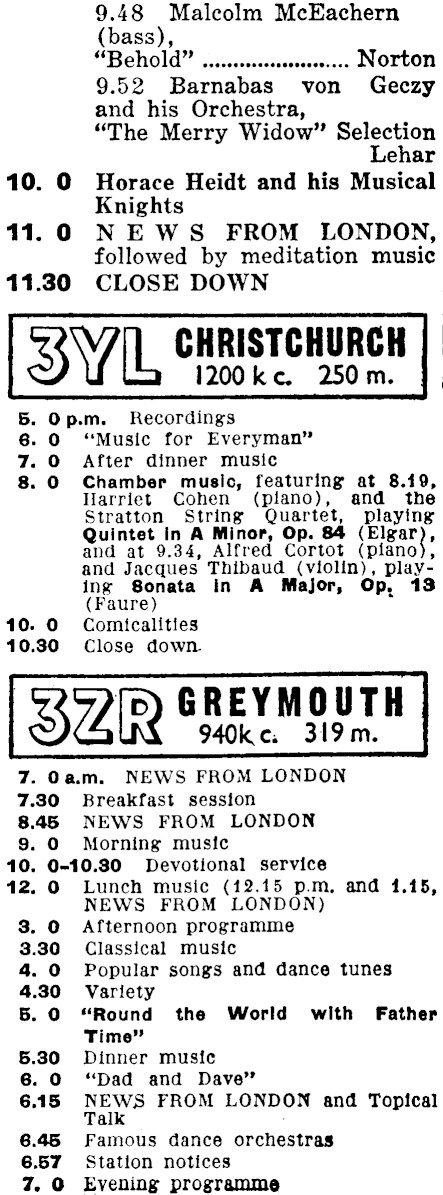 9.48 Malcolm McEachern (bass),
"Behold" Norton
9.52 Barnabas von Geczy and his Orchestra,
"The Merry Widow" Selection Lehar

10. 0 Horace Heidt and his Musical Knights

11. 0 NEWS FROM LONDON, followed by meditation music

11.30 CLOSE DOWN

3YL CHRISTCHURCH
1200 k c. 250 m.

5. 0 p.m. Recordings
6. 0 "Music for Everyman"
7. 0 After dinner music
8. 0 Chamber music, featuring at 8.19, Harriet Cohen (piano), and the Stratton String Quartet, playing Quintet in A Minor, Op. 84 (Elgar), and at 9.34, Alfred Cortot (piano), and Jacques Thibaud (violin), playing Sonata in A Major, Op. 13 (Faure)
10. 0 Comicalities
10.30 Close down

3ZR GREYMOUTH
940k c. 319 m.

7. 0 a.m. NEWS FROM LONDON
7.30 Breakfast session
8.45 NEWS FROM LONDON
9. 0 Morning music
10. 0-10.30 Devotional service
12. 0 Lunch music (12.15 p.m. and 1.15, NEWS FROM LONDON)
3. 0 Afternoon programme
3.30 Classical music
4. 0 Popular songs and dance tunes
4.30 Variety
5. 0 "Round the World with Father Time"
5.30 Dinner music
6. 0 "Dad and Dave"
6.15 NEWS FROM LONDON and Topical Talk
6.45 Famous dance orchestras
6.57 Station notices
7. 0 Evening programme